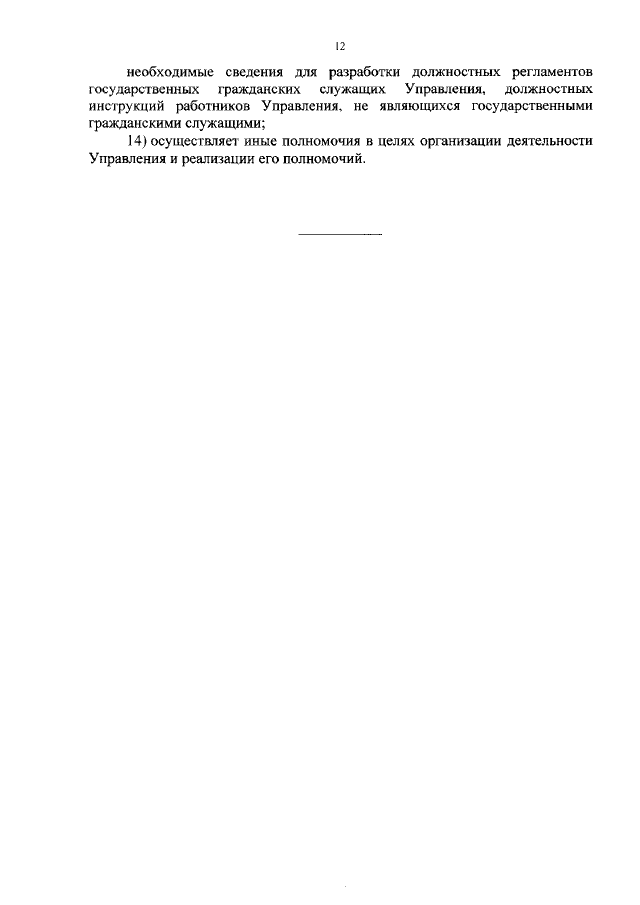 12

необходимые сведения для разработки должностных регламентов государственных гражданских служащих Управления, должностных инструкций работников Управления, не являющихся государственными гражданскими служащими;

14) осуществляет иные полномочия в целях организации деятельности Управления и реализации его полномочий.